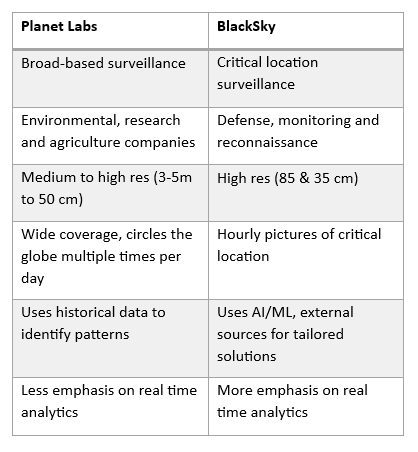 | Planet Labs | BlackSky |
|---|---|
| Broad-based surveillance | Critical location surveillance |
| Environmental, research and agriculture companies | Defense, monitoring and reconnaissance |
| Medium to high res (3-5m to 50 cm) | High res (85 & 35 cm) |
| Wide coverage, circles the globe multiple times per day | Hourly pictures of critical location |
| Uses historical data to identify patterns | Uses AI/ML, external sources for tailored solutions |
| Less emphasis on real time analytics | More emphasis on real time analytics |